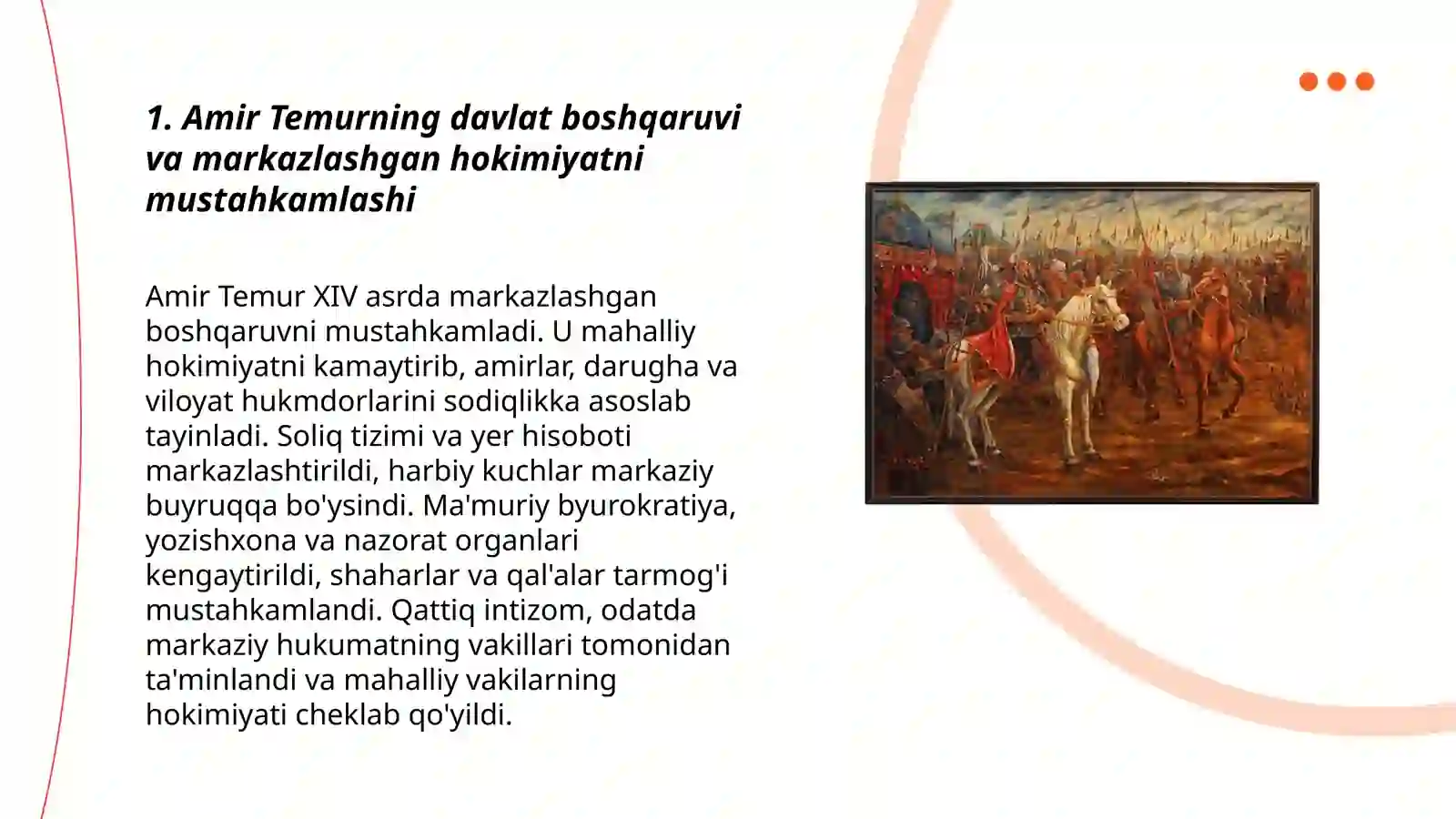 1. Amir Temurning davlat boshqaruvi va markazlashgan hokimiyatni mustahkamlashi

Amir Temur XIV asrda markazlashgan boshqaruvni mustahkamladi. U mahalliy hokimiyatni kamaytirib, amirlar, darugha va viloyat hukmdorlarini sodiqlikka asoslab tayinladi. Soliq tizimi va yer hisoboti markazlashtirildi, harbiy kuchlar markaziy buyruqqa bo'ysindi. Ma'muriy byurokratiya, yozishxona va nazorat organlari kengaytirildi, shaharlar va qal'alar tarmog'i mustahkamlandi. Qattiq intizom, odatda markaziy hukumatning vakillari tomonidan ta'minlandi va mahalliy vakilarning hokimiyati cheklab qo'yildi.